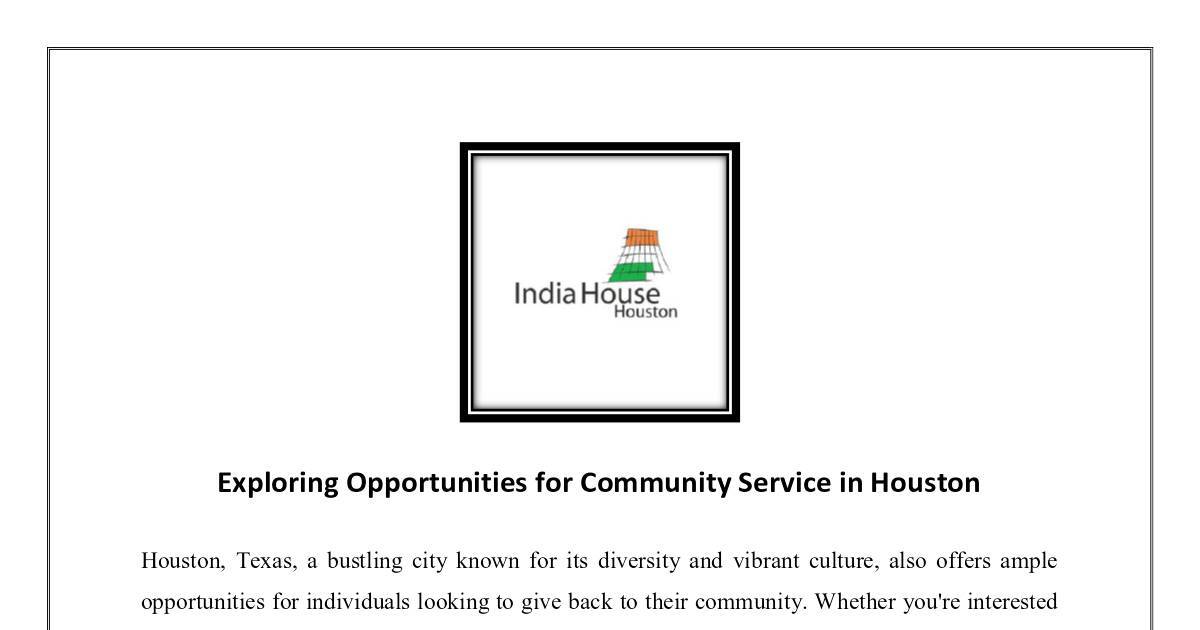 India House
Houston

Exploring Opportunities for Community Service in Houston

Houston, Texas, a bustling city known for its diversity and vibrant culture, also offers ample opportunities for individuals looking to give back to their community. Whether you're interested